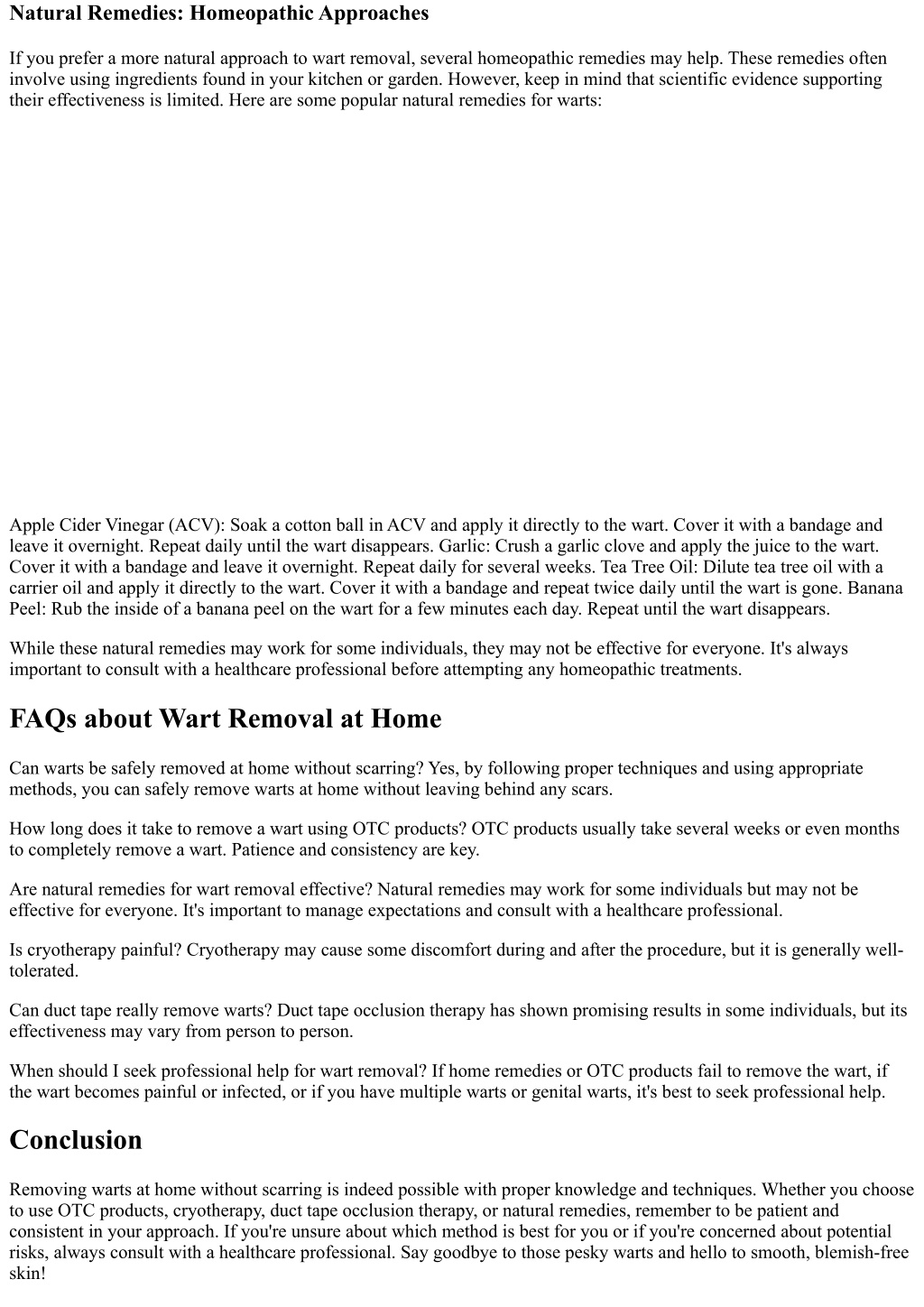 Natural Remedies: Homeopathic Approaches

If you prefer a more natural approach to wart removal, several homeopathic remedies may help. These remedies often involve using ingredients found in your kitchen or garden. However, keep in mind that scientific evidence supporting their effectiveness is limited. Here are some popular natural remedies for warts:

Apple Cider Vinegar (ACV): Soak a cotton ball in ACV and apply it directly to the wart. Cover it with a bandage and leave it overnight. Repeat daily until the wart disappears. Garlic: Crush a garlic clove and apply the juice to the wart. Cover it with a bandage and leave it overnight. Repeat daily for several weeks. Tea Tree Oil: Dilute tea tree oil with a carrier oil and apply it directly to the wart. Cover it with a bandage and repeat twice daily until the wart is gone. Banana Peel: Rub the inside of a banana peel on the wart for a few minutes each day. Repeat until the wart disappears.

While these natural remedies may work for some individuals, they may not be effective for everyone. It's always important to consult with a healthcare professional before attempting any homeopathic treatments.

FAQs about Wart Removal at Home

Can warts be safely removed at home without scarring? Yes, by following proper techniques and using appropriate methods, you can safely remove warts at home without leaving behind any scars.

How long does it take to remove a wart using OTC products? OTC products usually take several weeks or even months to completely remove a wart. Patience and consistency are key.

Are natural remedies for wart removal effective? Natural remedies may work for some individuals but may not be effective for everyone. It's important to manage expectations and consult with a healthcare professional.

Is cryotherapy painful? Cryotherapy may cause some discomfort during and after the procedure, but it is generally well-tolerated.

Can duct tape really remove warts? Duct tape occlusion therapy has shown promising results in some individuals, but its effectiveness may vary from person to person.

When should I seek professional help for wart removal? If home remedies or OTC products fail to remove the wart, if the wart becomes painful or infected, or if you have multiple warts or genital warts, it's best to seek professional help.

Conclusion

Removing warts at home without scarring is indeed possible with proper knowledge and techniques. Whether you choose to use OTC products, cryotherapy, duct tape occlusion therapy, or natural remedies, remember to be patient and consistent in your approach. If you're unsure about which method is best for you or if you're concerned about potential risks, always consult with a healthcare professional. Say goodbye to those pesky warts and hello to smooth, blemish-free skin!